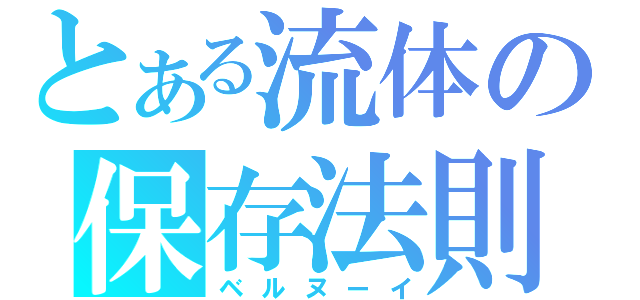 とある流体の保存法則
ベルヌーイ